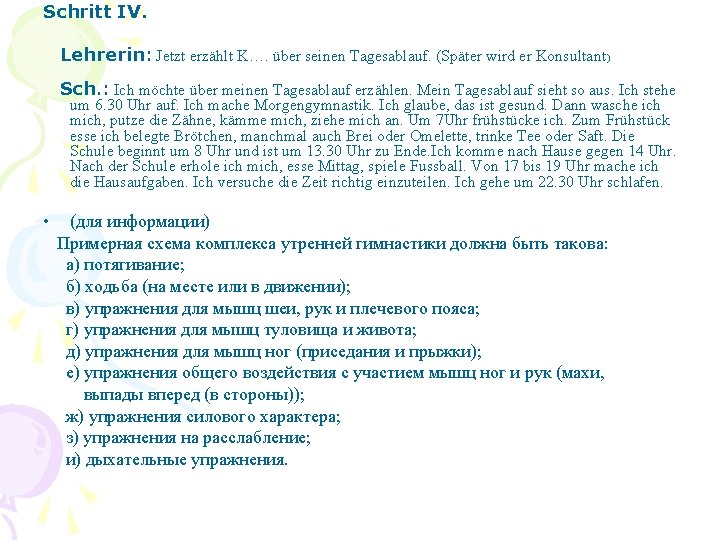 Schritt IV.

Lehrerin: Jetzt erzählt K…. über seinen Tagesablauf. (Später wird er Konsultant)

Sch.: Ich möchte über meinen Tagesablauf erzählen. Mein Tagesablauf sieht so aus. Ich stehe um 6.30 Uhr auf. Ich mache Morgengymnastik. Ich glaube, das ist gesund. Dann wasche ich mich, putze die Zähne, kämme mich, ziehe mich an. Um 7Uhr frühstücke ich. Zum Frühstück esse ich belegte Brötchen, manchmal auch Brei oder Omelette, trinke Tee oder Saft. Die Schule beginnt um 8 Uhr und ist um 13.30 Uhr zu Ende.Ich komme nach Hause gegen 14 Uhr. Nach der Schule erhole ich mich, esse Mittag, spiele Fussball. Von 17 bis 19 Uhr mache ich die Hausaufgaben. Ich versuche die Zeit richtig einzuteilen. Ich gehe um 22.30 Uhr schlafen.

• (для информации)
Примерная схема комплекса утренней гимнастики должна быть такова:
а) потягивание;
б) ходьба (на месте или в движении);
в) упражнения для мышц шеи, рук и плечевого пояса;
г) упражнения для мышц туловища и живота;
д) упражнения для мышц ног (приседания и прыжки);
е) упражнения общего воздействия с участием мышц ног и рук (махи, выпады вперед (в стороны));
ж) упражнения силового характера;
з) упражнения на расслабление;
и) дыхательные упражнения.